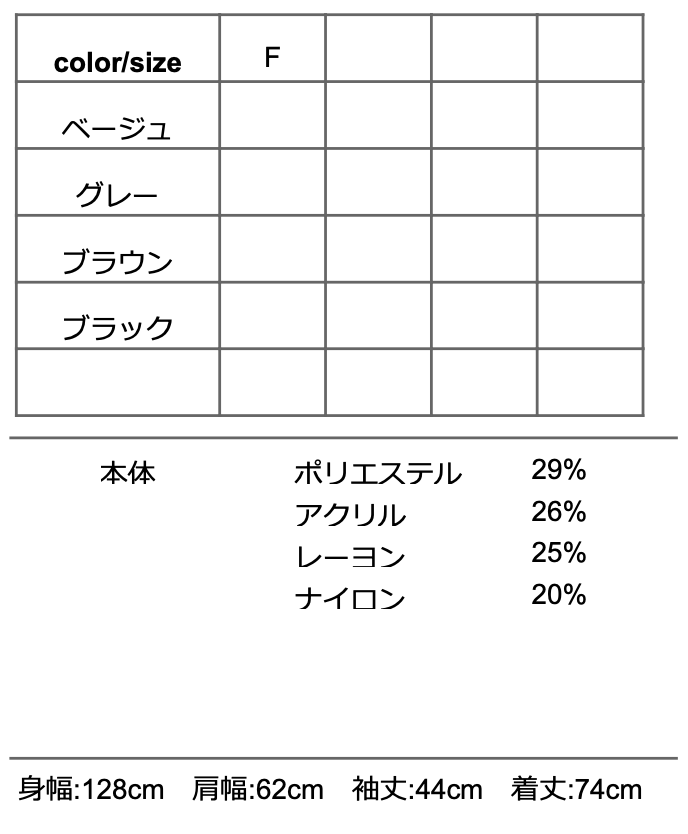 | color/size | F |  |  |  |
|---|---|---|---|---|
| ベージュ |  |  |  |  |
| グレー |  |  |  |  |
| ブラウン |  |  |  |  |
| ブラック |  |  |  |  |
|  |  |  |  |  |

本体 ポリエステル 29%
アクリル 26%
レーヨン 25%
ナイロン 20%

身幅:128cm 肩幅:62cm 袖丈:44cm 着丈:74cm